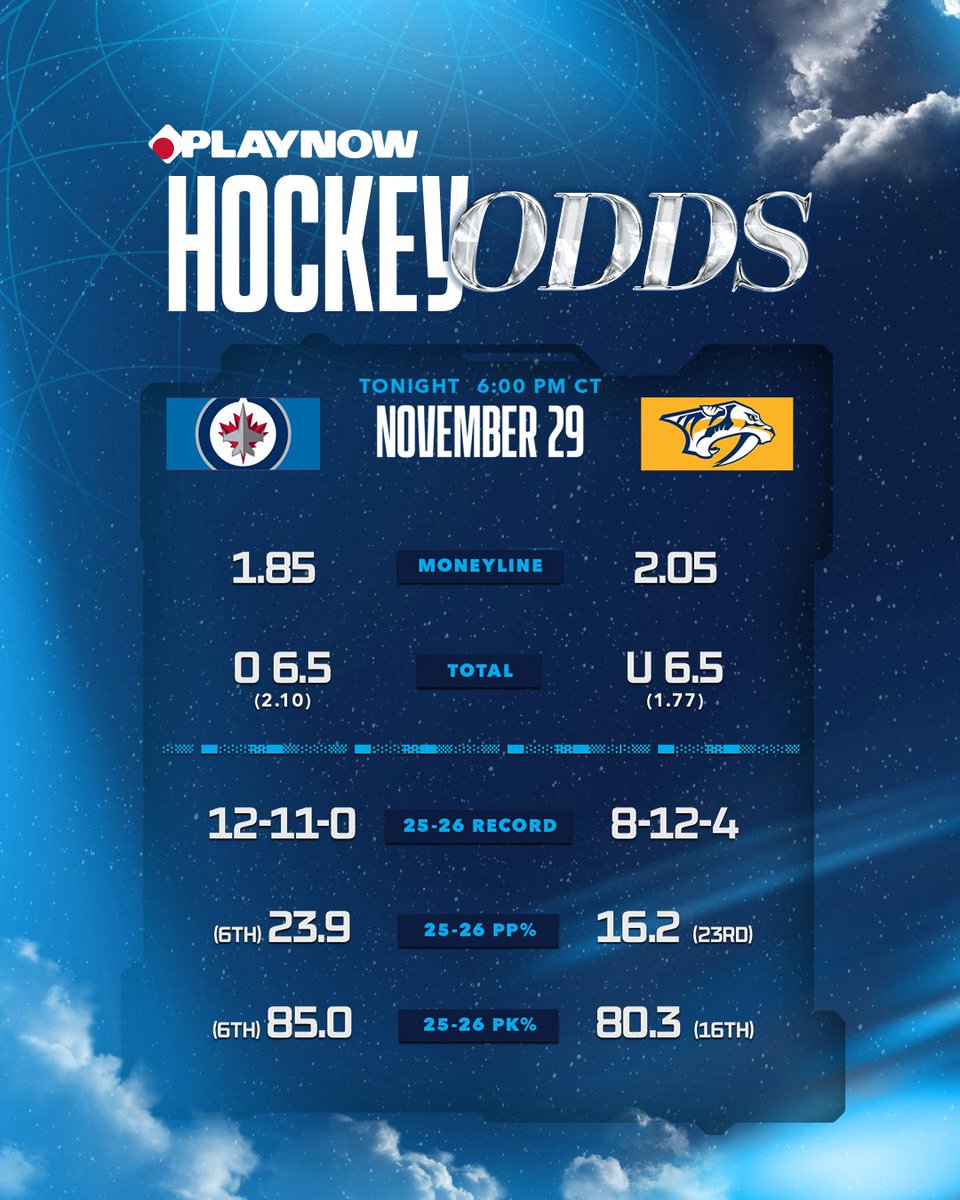 PLAYNOW
HOCKEY ODDS

TONIGHT 6:00 PM CT
NOVEMBER 29

1.85 MONEYLINE 2.05

O 6.5 (2.10) TOTAL U 6.5 (1.77)

12-11-0 25-26 RECORD 8-12-4

(6TH) 23.9 25-26 PP% 16.2 (23RD)

(6TH) 85.0 25-26 PK% 80.3 (16TH)